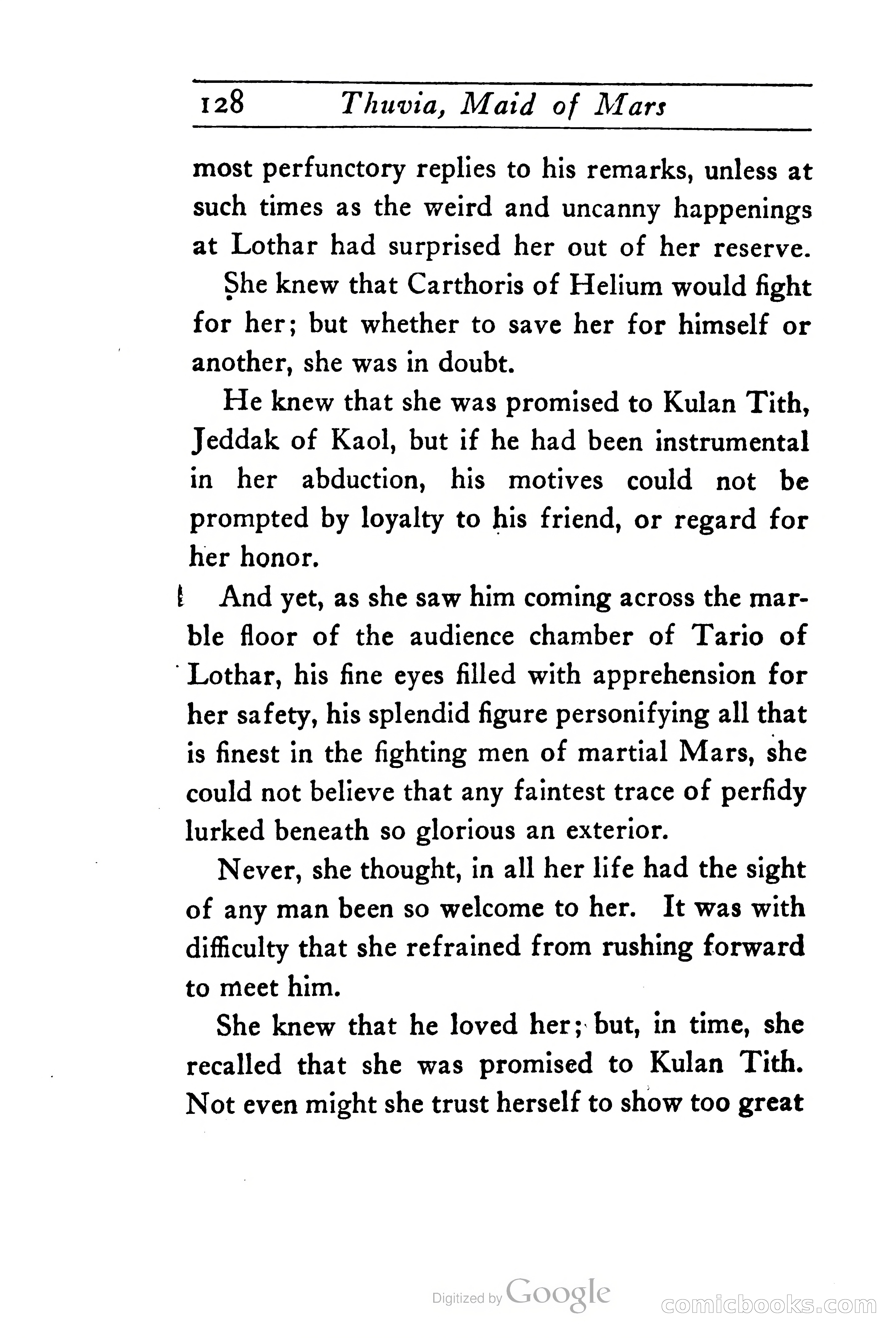 128 Thuvia, Maid of Mars

most perfunctory replies to his remarks, unless at such times as the weird and uncanny happenings at Lothar had surprised her out of her reserve.

She knew that Carthoris of Helium would fight for her; but whether to save her for himself or another, she was in doubt.

He knew that she was promised to Kulan Tith, Jeddak of Kaol, but if he had been instrumental in her abduction, his motives could not be prompted by loyalty to his friend, or regard for her honor.

And yet, as she saw him coming across the marble floor of the audience chamber of Tario of Lothar, his fine eyes filled with apprehension for her safety, his splendid figure personifying all that is finest in the fighting men of martial Mars, she could not believe that any faintest trace of perfidy lurked beneath so glorious an exterior.

Never, she thought, in all her life had the sight of any man been so welcome to her. It was with difficulty that she refrained from rushing forward to meet him.

She knew that he loved her; but, in time, she recalled that she was promised to Kulan Tith. Not even might she trust herself to show too great

Digitized by Google

comicbooks.com